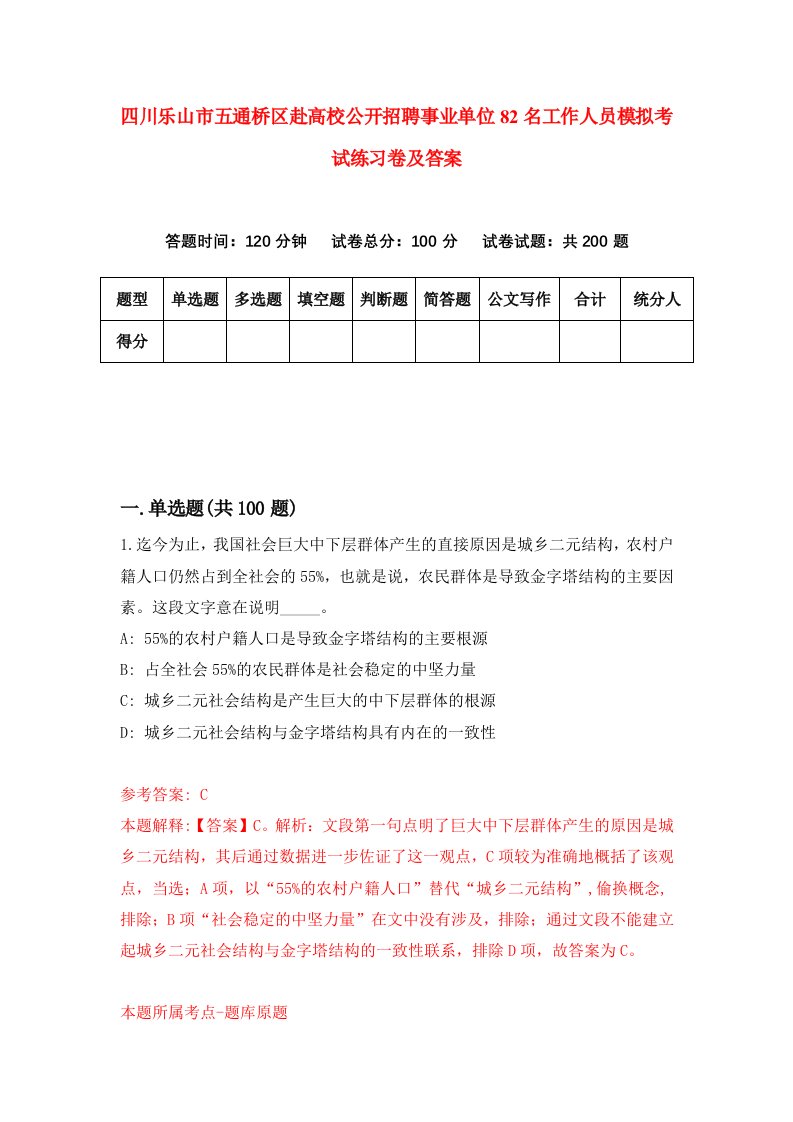 四川乐山市五通桥区赴高校公开招聘事业单位82名工作人员模拟考试练习卷及答案

答题时间：120分钟　试卷总分：100分　试卷试题：共200题

| 题型 | 单选题 | 多选题 | 填空题 | 判断题 | 简答题 | 公文写作 | 合计 | 统分人 |
|---|---|---|---|---|---|---|---|---|
| 得分 | | | | | | | | |

一.单选题(共100题)

1.迄今为止，我国社会巨大中下层群体产生的直接原因是城乡二元结构，农村户籍人口仍然占到全社会的55%，也就是说，农民群体是导致金字塔结构的主要因素。这段文字意在说明_____。
A: 55%的农村户籍人口是导致金字塔结构的主要根源
B: 占全社会55%的农民群体是社会稳定的中坚力量
C: 城乡二元社会结构是产生巨大的中下层群体的根源
D: 城乡二元社会结构与金字塔结构具有内在的一致性

参考答案: C
本题解释:【答案】C。解析：文段第一句点明了巨大中下层群体产生的原因是城乡二元结构，其后通过数据进一步佐证了这一观点，C项较为准确地概括了该观点，当选；A项，以“55%的农村户籍人口”替代“城乡二元结构”，偷换概念，排除；B项“社会稳定的中坚力量”在文中没有涉及，排除；通过文段不能建立起城乡二元社会结构与金字塔结构的一致性联系，排除D项，故答案为C。

本题所属考点-题库原题